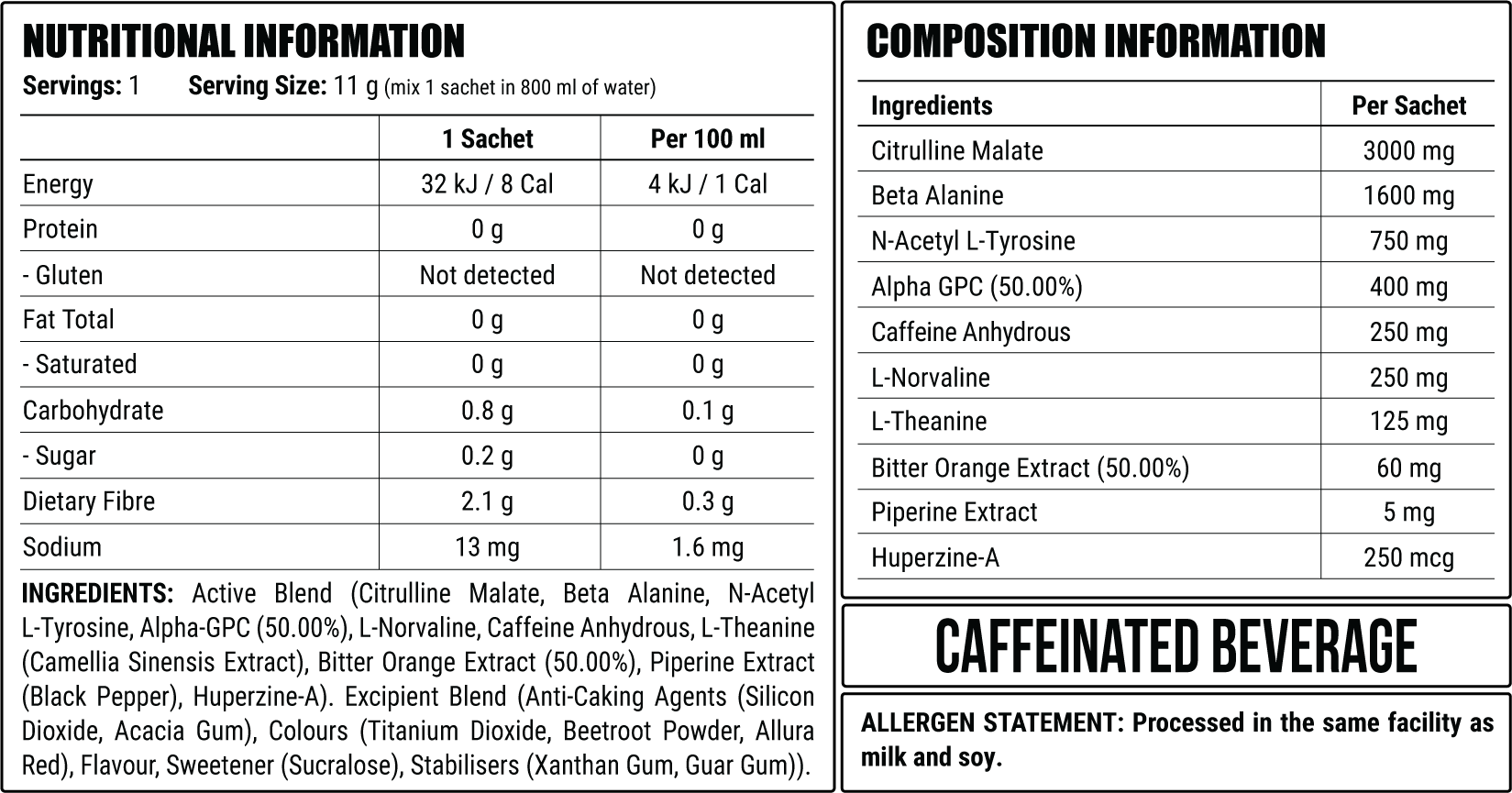 NUTRITIONAL INFORMATION

Servings: 1    Serving Size: 11 g (mix 1 sachet in 800 ml of water)

|  | 1 Sachet | Per 100 ml |
|---|---|---|
| Energy | 32 kJ / 8 Cal | 4 kJ / 1 Cal |
| Protein | 0 g | 0 g |
| - Gluten | Not detected | Not detected |
| Fat Total | 0 g | 0 g |
| - Saturated | 0 g | 0 g |
| Carbohydrate | 0.8 g | 0.1 g |
| - Sugar | 0.2 g | 0 g |
| Dietary Fibre | 2.1 g | 0.3 g |
| Sodium | 13 mg | 1.6 mg |

INGREDIENTS: Active Blend (Citrulline Malate, Beta Alanine, N-Acetyl L-Tyrosine, Alpha-GPC (50.00%), L-Norvaline, Caffeine Anhydrous, L-Theanine (Camellia Sinensis Extract), Bitter Orange Extract (50.00%), Piperine Extract (Black Pepper), Huperzine-A). Excipient Blend (Anti-Caking Agents (Silicon Dioxide, Acacia Gum), Colours (Titanium Dioxide, Beetroot Powder, Allura Red), Flavour, Sweetener (Sucralose), Stabilisers (Xanthan Gum, Guar Gum)).

COMPOSITION INFORMATION

| Ingredients | Per Sachet |
|---|---|
| Citrulline Malate | 3000 mg |
| Beta Alanine | 1600 mg |
| N-Acetyl L-Tyrosine | 750 mg |
| Alpha GPC (50.00%) | 400 mg |
| Caffeine Anhydrous | 250 mg |
| L-Norvaline | 250 mg |
| L-Theanine | 125 mg |
| Bitter Orange Extract (50.00%) | 60 mg |
| Piperine Extract | 5 mg |
| Huperzine-A | 250 mcg |

CAFFEINATED BEVERAGE

ALLERGEN STATEMENT: Processed in the same facility as milk and soy.